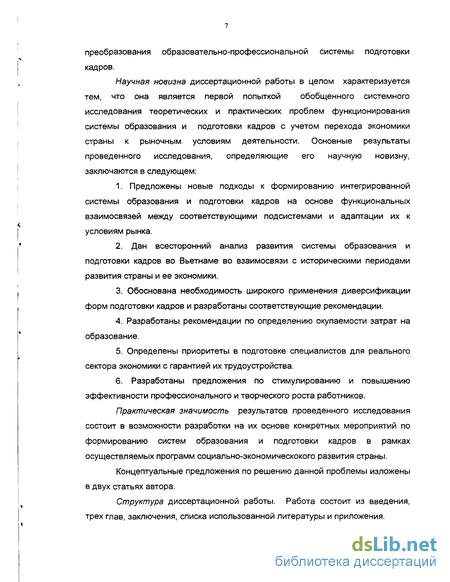 7

преобразования образовательно-профессиональной системы подготовки кадров.

Научная новизна диссертационной работы в целом характеризуется тем, что она является первой попыткой обобщенного системного исследования теоретических и практических проблем функционирования системы образования и подготовки кадров с учетом перехода экономики страны к рыночным условиям деятельности. Основные результаты проведенного исследования, определяющие его научную новизну, заключаются в следующем:

1. Предложены новые подходы к формированию интегрированной системы образования и подготовки кадров на основе функциональных взаимосвязей между соответствующими подсистемами и адаптации их к условиям рынка.

2. Дан всесторонний анализ развития системы образования и подготовки кадров во Вьетнаме во взаимосвязи с историческими периодами развития страны и ее экономики.

3. Обоснована необходимость широкого применения диверсификации форм подготовки кадров и разработаны соответствующие рекомендации.

4. Разработаны рекомендации по определению окупаемости затрат на образование.

5. Определены приоритеты в подготовке специалистов для реального сектора экономики с гарантией их трудоустройства.

6. Разработаны предложения по стимулированию и повышению эффективности профессионального и творческого роста работников.

Практическая значимость результатов проведенного исследования состоит в возможности разработки на их основе конкретных мероприятий по формированию систем образования и подготовки кадров в рамках осуществляемых программ социально-экономическокого развития страны.

Концептуальные предложения по решению данной проблемы изложены в двух статьях автора.

Структура диссертационной работы. Работа состоит из введения, трех глав, заключения, списка использованной литературы и приложения.

dsLib.net
библиотека диссертаций